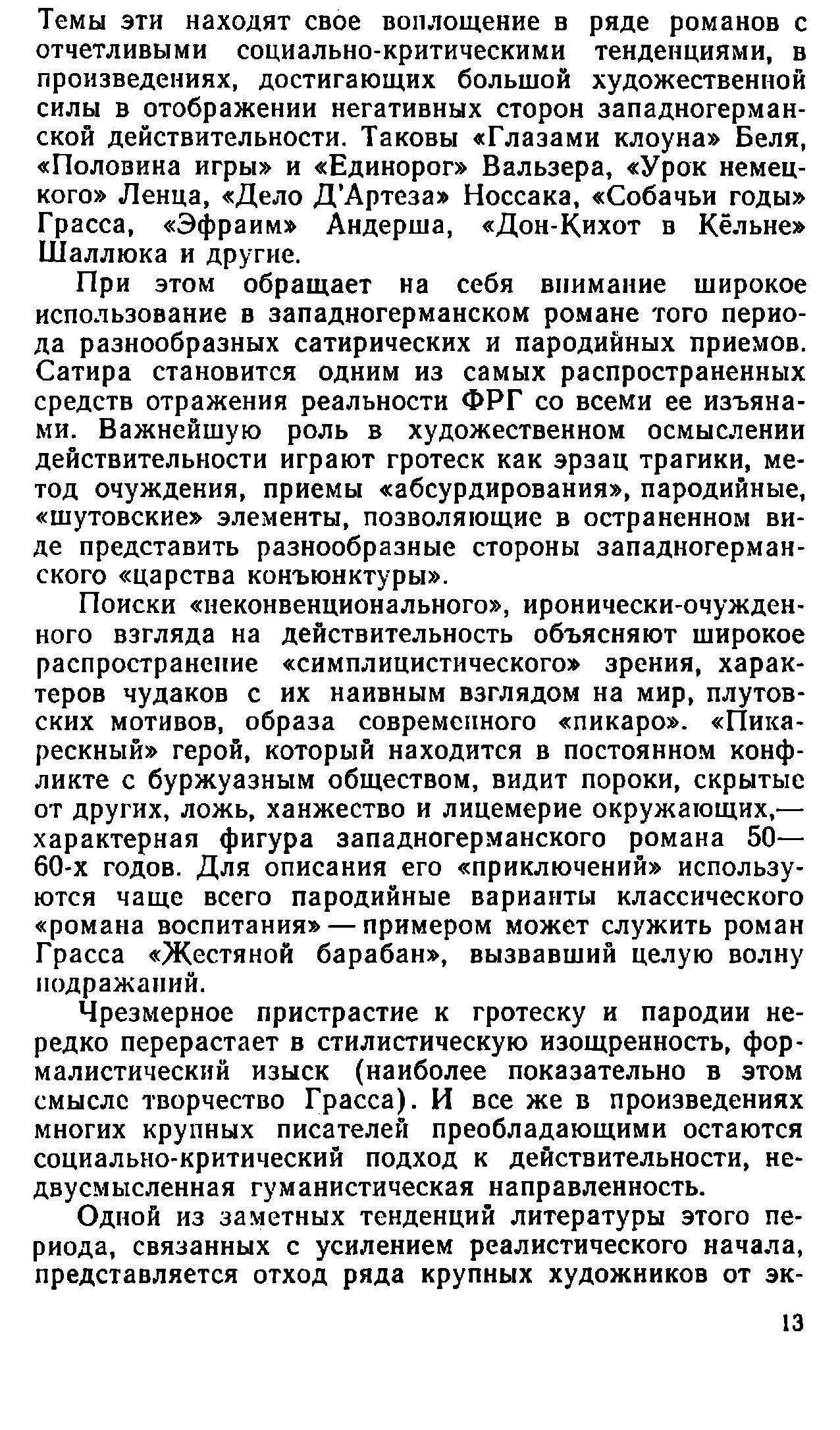 Темы эти находят свое воплощение в ряде романов с отчетливыми социально-критическими тенденциями, в произведениях, достигающих большой художественной силы в отображении негативных сторон западногерманской действительности. Таковы «Глазами клоуна» Беля, «Половина игры» и «Единорог» Вальзера, «Урок немецкого» Ленца, «Дело Д'Артеза» Носсака, «Собачьи годы» Грасса, «Эфраим» Андерша, «Дон-Кихот в Кёльне» Шаллюка и другие.

При этом обращает на себя внимание широкое использование в западногерманском романе того периода разнообразных сатирических и пародийных приемов. Сатира становится одним из самых распространенных средств отражения реальности ФРГ со всеми ее изъянами. Важнейшую роль в художественном осмыслении действительности играют гротеск как эрзац трагики, метод очуждения, приемы «абсурдирования», пародийные, «шутовские» элементы, позволяющие в остраненном виде представить разнообразные стороны западногерманского «царства конъюнктуры».

Поиски «неконвенционального», иронически-очужденного взгляда на действительность объясняют широкое распространение «симплицистического» зрения, характеров чудаков с их наивным взглядом на мир, плутовских мотивов, образа современного «пикаро». «Пикарескный» герой, который находится в постоянном конфликте с буржуазным обществом, видит пороки, скрытые от других, ложь, ханжество и лицемерие окружающих,— характерная фигура западногерманского романа 50—60-х годов. Для описания его «приключений» используются чаще всего пародийные варианты классического «романа воспитания» — примером может служить роман Грасса «Жестяной барабан», вызвавший целую волну подражаний.

Чрезмерное пристрастие к гротеску и пародии нередко перерастает в стилистическую изощренность, формалистический изыск (наиболее показательно в этом смысле творчество Грасса). И все же в произведениях многих крупных писателей преобладающими остаются социально-критический подход к действительности, недвусмысленная гуманистическая направленность.

Одной из заметных тенденций литературы этого периода, связанных с усилением реалистического начала, представляется отход ряда крупных художников от эк-

13